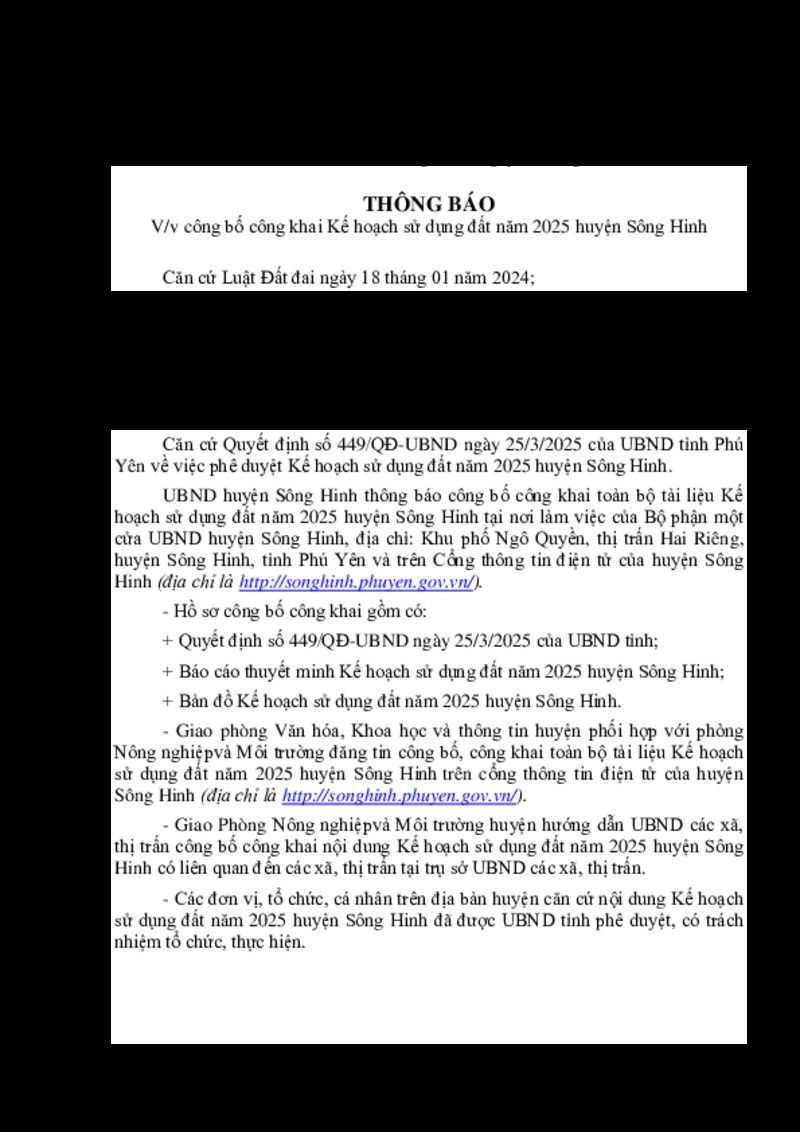 THÔNG BÁO
V/v công bố công khai Kế hoạch sử dụng đất năm 2025 huyện Sông Hinh

Căn cứ Luật Đất đai ngày 18 tháng 01 năm 2024;

Căn cứ Quyết định số 449/QĐ-UBND ngày 25/3/2025 của UBND tỉnh Phú Yên về việc phê duyệt Kế hoạch sử dụng đất năm 2025 huyện Sông Hinh.

UBND huyện Sông Hinh thông báo công bố công khai toàn bộ tài liệu Kế hoạch sử dụng đất năm 2025 huyện Sông Hinh tại nơi làm việc của Bộ phận một cửa UBND huyện Sông Hinh, địa chỉ: Khu phố Ngô Quyền, thị trấn Hai Riêng, huyện Sông Hinh, tỉnh Phú Yên và trên Cổng thông tin điện tử của huyện Sông Hinh (địa chỉ là http://songhinh.phuyen.gov.vn/).

- Hồ sơ công bố công khai gồm có:

+ Quyết định số 449/QĐ-UBND ngày 25/3/2025 của UBND tỉnh;

+ Báo cáo thuyết minh Kế hoạch sử dụng đất năm 2025 huyện Sông Hinh;

+ Bản đồ Kế hoạch sử dụng đất năm 2025 huyện Sông Hinh.

- Giao phòng Văn hóa, Khoa học và thông tin huyện phối hợp với phòng Nông nghiệpvà Môi trường đăng tin công bố, công khai toàn bộ tài liệu Kế hoạch sử dụng đất năm 2025 huyện Sông Hinh trên cổng thông tin điện tử của huyện Sông Hinh (địa chỉ là http://songhinh.phuyen.gov.vn/).

- Giao Phòng Nông nghiệpvà Môi trường huyện hướng dẫn UBND các xã, thị trấn công bố công khai nội dung Kế hoạch sử dụng đất năm 2025 huyện Sông Hinh có liên quan đến các xã, thị trấn tại trụ sở UBND các xã, thị trấn.

- Các đơn vị, tổ chức, cá nhân trên địa bàn huyện căn cứ nội dung Kế hoạch sử dụng đất năm 2025 huyện Sông Hinh đã được UBND tỉnh phê duyệt, có trách nhiệm tổ chức, thực hiện.